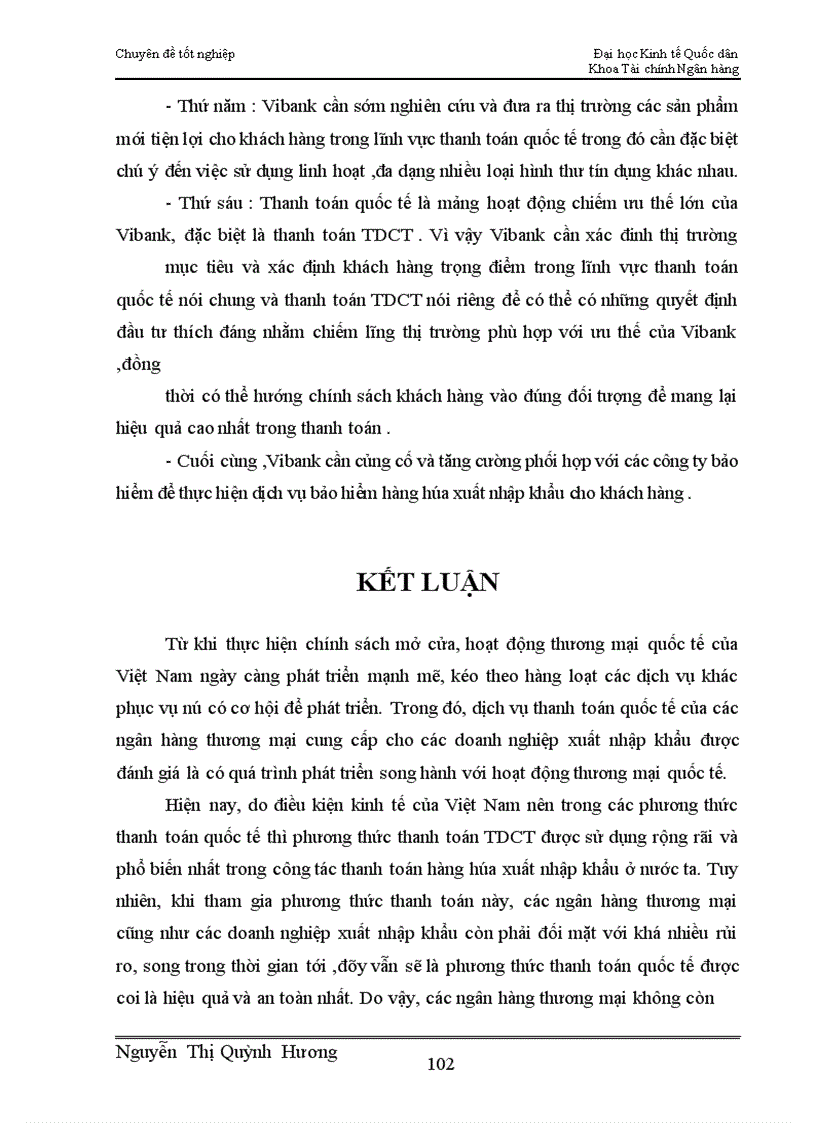 Chuyên đề tốt nghiệp

Đại học Kinh tế Quốc dân
Khoa Tài chính Ngân hàng

- Thứ năm : Vibank cần sớm nghiên cứu và đưa ra thị trường các sản phẩm mới tiện lợi cho khách hàng trong lĩnh vực thanh toán quốc tế trong đó cần đặc biệt chú ý đến việc sử dụng linh hoạt ,đa dạng nhiều loại hình thư tín dụng khác nhau.

- Thứ sáu : Thanh toán quốc tế là mảng hoạt động chiếm ưu thế lớn của Vibank, đặc biệt là thanh toán TDCT . Vì vậy Vibank cần xác đinh thị trường

mục tiêu và xác định khách hàng trọng điểm trong lĩnh vực thanh toán quốc tế nói chung và thanh toán TDCT nói riêng để có thể có những quyết định đầu tư thích đáng nhằm chiếm lĩng thị trường phù hợp với ưu thế của Vibank ,đồng

thời có thể hướng chính sách khách hàng vào đúng đối tượng để mang lại hiệu quả cao nhất trong thanh toán .

- Cuối cùng ,Vibank cần củng cố và tăng cường phối hợp với các công ty bảo hiểm để thực hiện dịch vụ bảo hiểm hàng húa xuất nhập khẩu cho khách hàng .

KẾT LUẬN

Từ khi thực hiện chính sách mở cửa, hoạt động thương mại quốc tế của Việt Nam ngày càng phát triển mạnh mẽ, kéo theo hàng loạt các dịch vụ khác phục vụ nú có cơ hội để phát triển. Trong đó, dịch vụ thanh toán quốc tế của các ngân hàng thương mại cung cấp cho các doanh nghiệp xuất nhập khẩu được đánh giá là có quá trình phát triển song hành với hoạt động thương mại quốc tế.

Hiện nay, do điều kiện kinh tế của Việt Nam nên trong các phương thức thanh toán quốc tế thì phương thức thanh toán TDCT được sử dụng rộng rãi và phổ biến nhất trong công tác thanh toán hàng húa xuất nhập khẩu ở nước ta. Tuy nhiên, khi tham gia phương thức thanh toán này, các ngân hàng thương mại cũng như các doanh nghiệp xuất nhập khẩu còn phải đối mặt với khá nhiều rủi ro, song trong thời gian tới ,đõy vẫn sẽ là phương thức thanh toán quốc tế được coi là hiệu quả và an toàn nhất. Do vậy, các ngân hàng thương mại không còn

Nguyễn Thị Quỳnh Hương

102